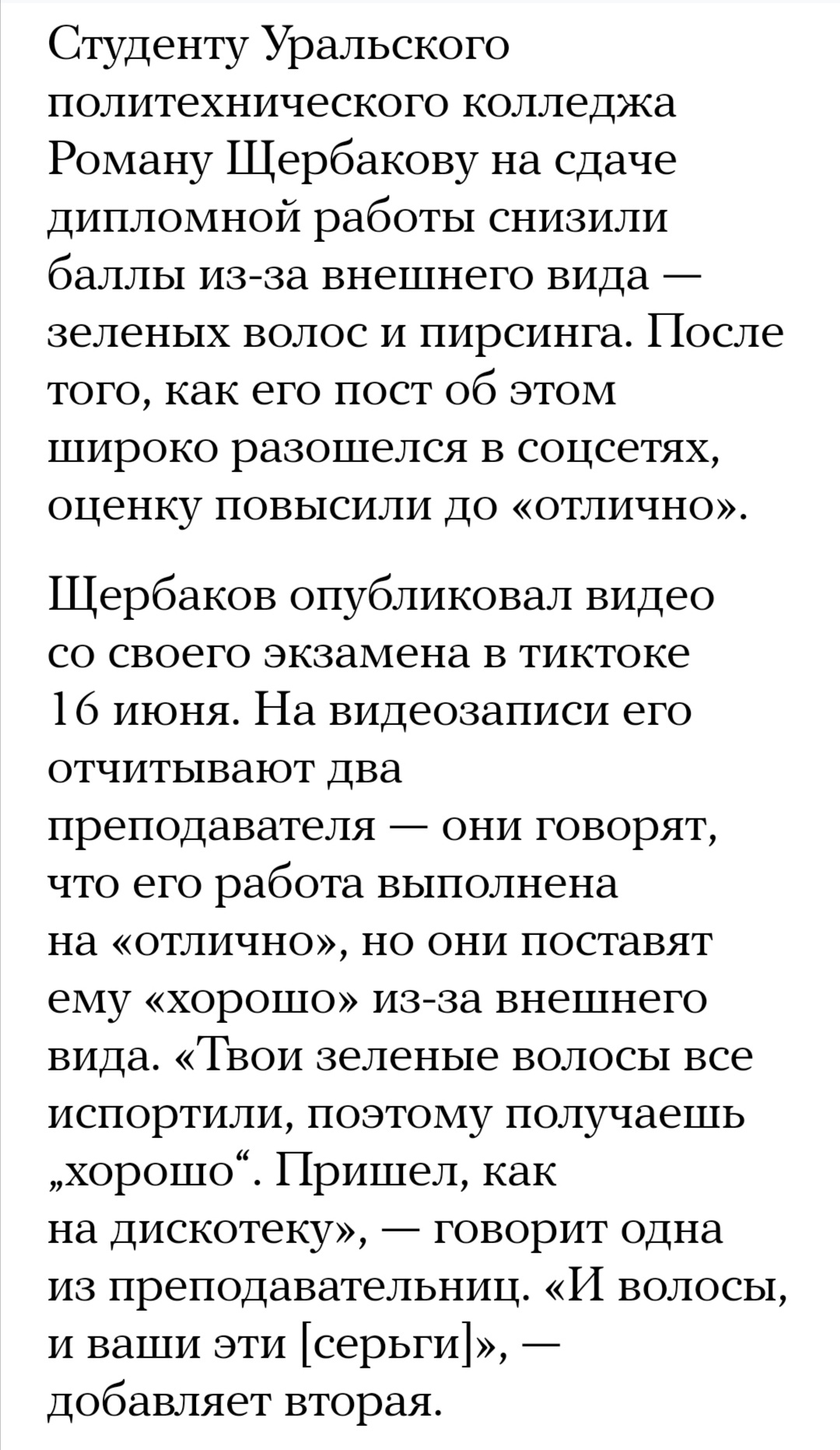 Студенту Уральского политехнического колледжа Роману Щербакову на сдаче дипломной работы снизили баллы из-за внешнего вида — зеленых волос и пирсинга. После того, как его пост об этом широко разошелся в соцсетях, оценку повысили до «отлично».

Щербаков опубликовал видео со своего экзамена в тиктоке 16 июня. На видеозаписи его отчитывают два преподавателя — они говорят, что его работа выполнена на «отлично», но они поставят ему «хорошо» из-за внешнего вида. «Твои зеленые волосы все испортили, поэтому получаешь „хорошо“. Пришел, как на дискотеку», — говорит одна из преподавательниц. «И волосы, и ваши эти [серьги]», — добавляет вторая.